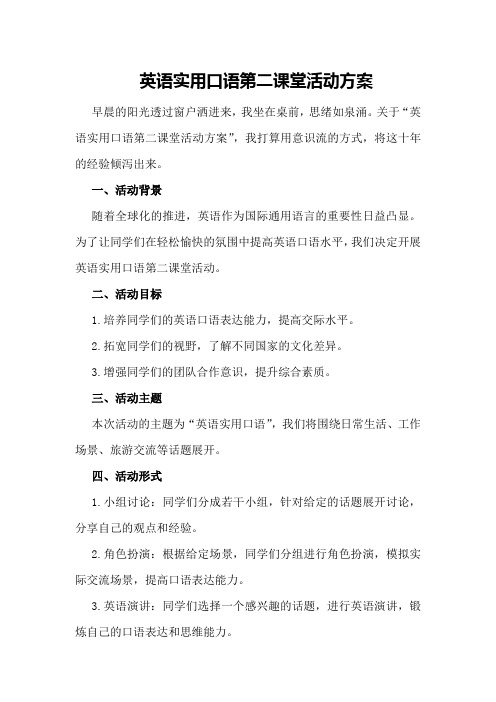 英语实用口语第二课堂活动方案

早晨的阳光透过窗户洒进来，我坐在桌前，思绪如泉涌。关于“英语实用口语第二课堂活动方案”，我打算用意识流的方式，将这十年的经验倾泻出来。

一、活动背景

随着全球化的推进，英语作为国际通用语言的重要性日益凸显。为了让同学们在轻松愉快的氛围中提高英语口语水平，我们决定开展英语实用口语第二课堂活动。

二、活动目标

1.培养同学们的英语口语表达能力，提高交际水平。

2.拓宽同学们的视野，了解不同国家的文化差异。

3.增强同学们的团队合作意识，提升综合素质。

三、活动主题

本次活动的主题为“英语实用口语”，我们将围绕日常生活、工作场景、旅游交流等话题展开。

四、活动形式

1.小组讨论：同学们分成若干小组，针对给定的话题展开讨论，分享自己的观点和经验。

2.角色扮演：根据给定场景，同学们分组进行角色扮演，模拟实际交流场景，提高口语表达能力。

3.英语演讲：同学们选择一个感兴趣的话题，进行英语演讲，锻炼自己的口语表达和思维能力。